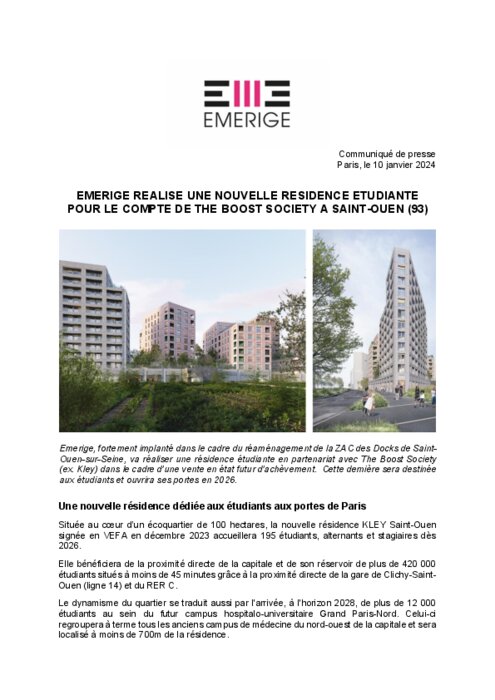 EMERIGE

Communiqué de presse
Paris, le 10 janvier 2024

EMERIGE REALISE UNE NOUVELLE RESIDENCE ETUDIANTE POUR LE COMPTE DE THE BOOST SOCIETY A SAINT-OUEN (93)

Emerige, fortement implanté dans le cadre du réaménagement de la ZAC des Docks de Saint-Ouen-sur-Seine, va réaliser une résidence étudiante en partenariat avec The Boost Society (ex. Kley) dans le cadre d'une vente en état futur d'achèvement. Cette dernière sera destinée aux étudiants et ouvrira ses portes en 2026.

Une nouvelle résidence dédiée aux étudiants aux portes de Paris

Située au cœur d'un écoquartier de 100 hectares, la nouvelle résidence KLEY Saint-Ouen signée en VEFA en décembre 2023 accueillera 195 étudiants, alternants et stagiaires dès 2026.

Elle bénéficiera de la proximité directe de la capitale et de son réservoir de plus de 420 000 étudiants situés à moins de 45 minutes grâce à la proximité directe de la gare de Clichy-Saint-Ouen (ligne 14) et du RER C.

Le dynamisme du quartier se traduit aussi par l'arrivée, à l'horizon 2028, de plus de 12 000 étudiants au sein du futur campus hospitalo-universitaire Grand Paris-Nord. Celui-ci regroupera à terme tous les anciens campus de médecine du nord-ouest de la capitale et sera localisé à moins de 700m de la résidence.